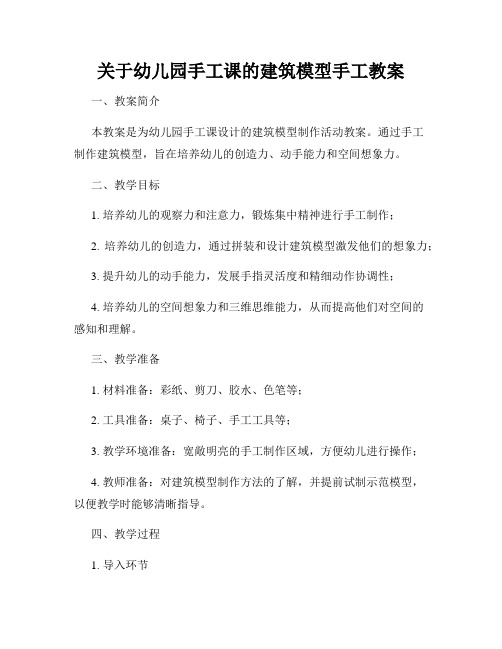 关于幼儿园手工课的建筑模型手工教案

一、教案简介

本教案是为幼儿园手工课设计的建筑模型制作活动教案。通过手工制作建筑模型，旨在培养幼儿的创造力、动手能力和空间想象力。

二、教学目标

1. 培养幼儿的观察力和注意力，锻炼集中精神进行手工制作；

2. 培养幼儿的创造力，通过拼装和设计建筑模型激发他们的想象力；

3. 提升幼儿的动手能力，发展手指灵活度和精细动作协调性；

4. 培养幼儿的空间想象力和三维思维能力，从而提高他们对空间的感知和理解。

三、教学准备

1. 材料准备：彩纸、剪刀、胶水、色笔等；

2. 工具准备：桌子、椅子、手工工具等；

3. 教学环境准备：宽敞明亮的手工制作区域，方便幼儿进行操作；

4. 教师准备：对建筑模型制作方法的了解，并提前试制示范模型，以便教学时能够清晰指导。

四、教学过程

1. 导入环节